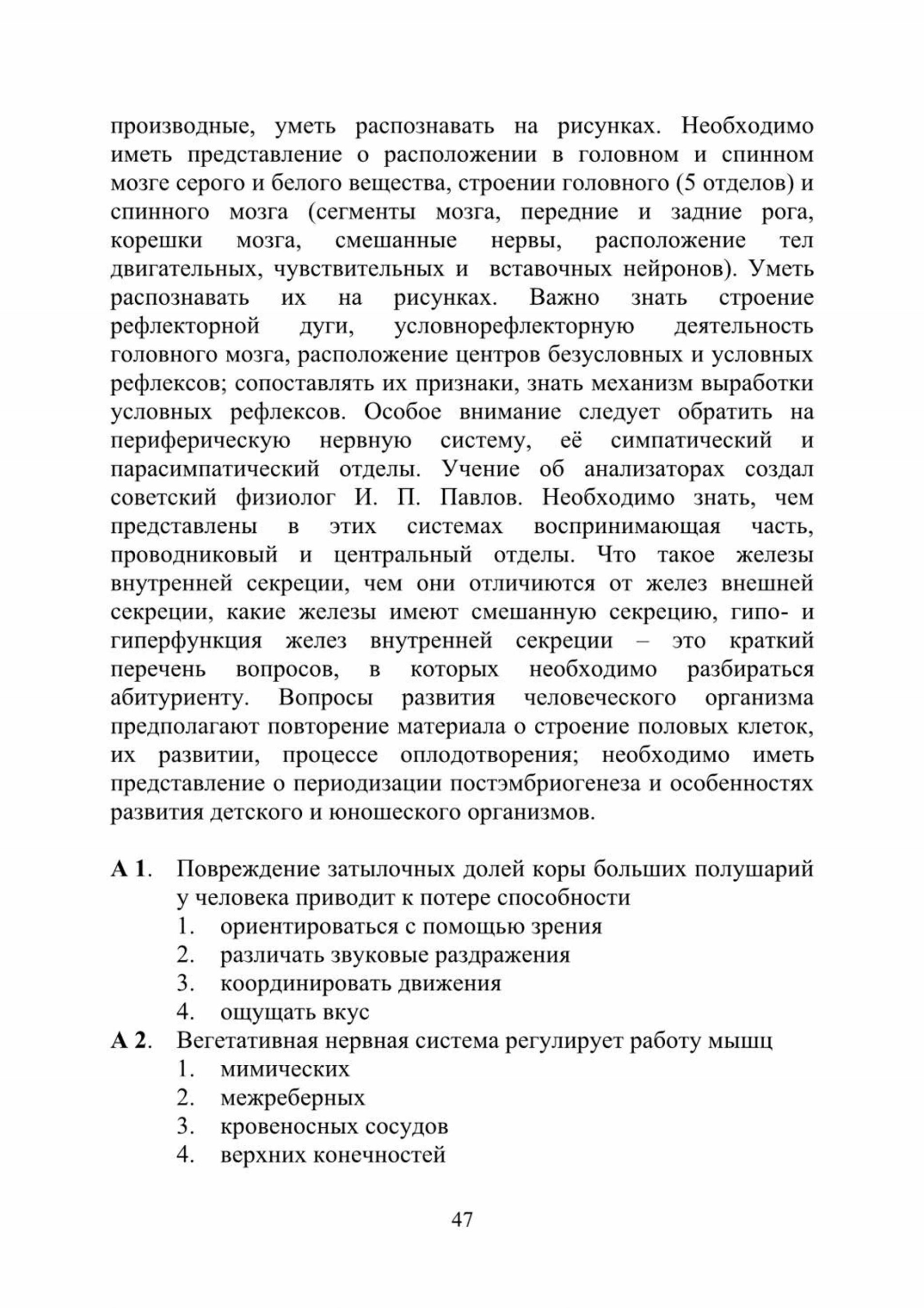 производные, уметь распознавать на рисунках. Необходимо иметь представление о расположении в головном и спинном мозге серого и белого вещества, строении головного (5 отделов) и спинного мозга (сегменты мозга, передние и задние рога, корешки мозга, смешанные нервы, расположение тел двигательных, чувствительных и вставочных нейронов). Уметь распознавать их на рисунках. Важно знать строение рефлекторной дуги, условнорефлекторную деятельность головного мозга, расположение центров безусловных и условных рефлексов; сопоставлять их признаки, знать механизм выработки условных рефлексов. Особое внимание следует обратить на периферическую нервную систему, её симпатический и парасимпатический отделы. Учение об анализаторах создал советский физиолог И. П. Павлов. Необходимо знать, чем представлены в этих системах воспринимающая часть, проводниковый и центральный отделы. Что такое железы внутренней секреции, чем они отличиются от желез внешней секреции, какие железы имеют смешанную секрецию, гипо- и гиперфункция желез внутренней секреции – это краткий перечень вопросов, в которых необходимо разбираться абитуриенту. Вопросы развития человеческого организма предполагают повторение материала о строение половых клеток, их развитии, процессе оплодотворения; необходимо иметь представление о периодизации постэмбриогенеза и особенностях развития детского и юношеского организмов.

А 1. Повреждение затылочных долей коры больших полушарий у человека приводит к потере способности
1. ориентироваться с помощью зрения
2. различать звуковые раздражения
3. координировать движения
4. ощущать вкус
А 2. Вегетативная нервная система регулирует работу мышц
1. мимических
2. межреберных
3. кровеносных сосудов
4. верхних конечностей

47